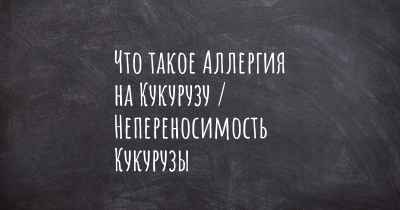 Что такое Аллергия на Кукурузу / Непереносимость Кукурузы